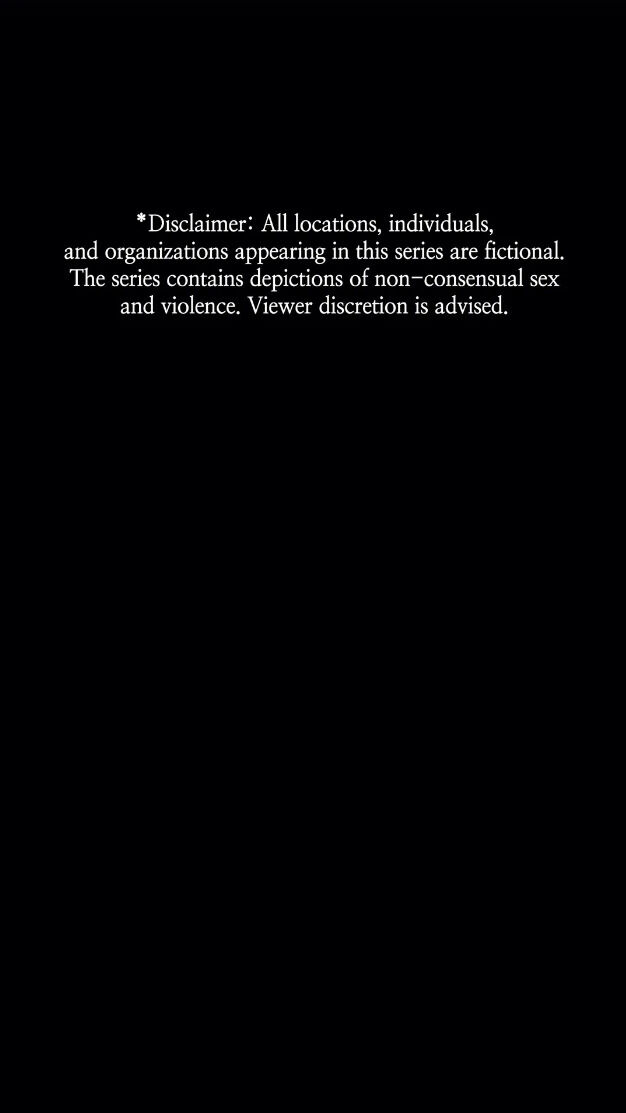 *Disclaimer: All locations, individuals, and organizations appearing in this series are fictional. The series contains depictions of non-consensual sex and violence. Viewer discretion is advised.